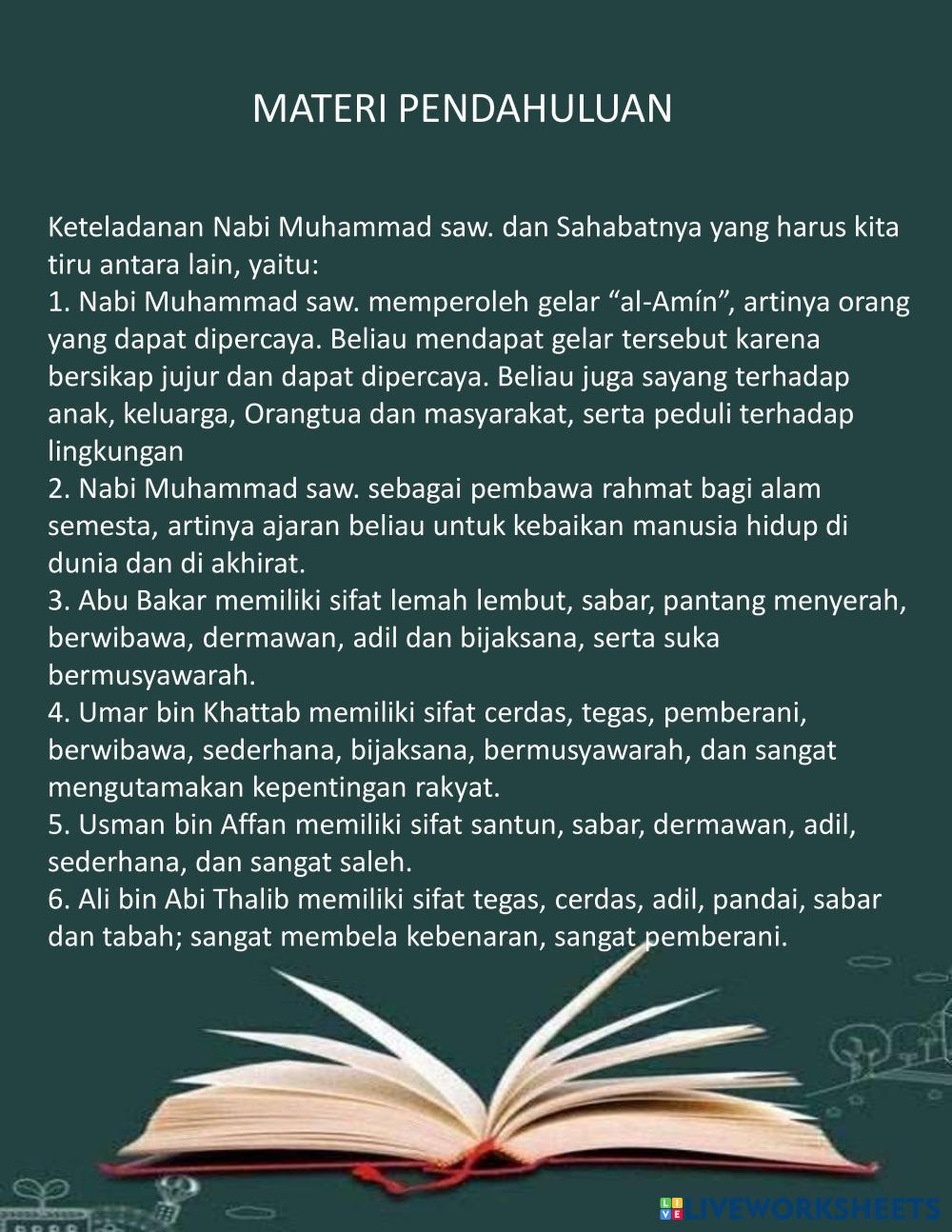 MATERI PENDAHULUAN

Keteladanan Nabi Muhammad saw. dan Sahabatnya yang harus kita tiru antara lain, yaitu:
1. Nabi Muhammad saw. memperoleh gelar "al-Amín", artinya orang yang dapat dipercaya. Beliau mendapat gelar tersebut karena bersikap jujur dan dapat dipercaya. Beliau juga sayang terhadap anak, keluarga, Orangtua dan masyarakat, serta peduli terhadap lingkungan
2. Nabi Muhammad saw. sebagai pembawa rahmat bagi alam semesta, artinya ajaran beliau untuk kebaikan manusia hidup di dunia dan di akhirat.
3. Abu Bakar memiliki sifat lemah lembut, sabar, pantang menyerah, berwibawa, dermawan, adil dan bijaksana, serta suka bermusyawarah.
4. Umar bin Khattab memiliki sifat cerdas, tegas, pemberani, berwibawa, sederhana, bijaksana, bermusyawarah, dan sangat mengutamakan kepentingan rakyat.
5. Usman bin Affan memiliki sifat santun, sabar, dermawan, adil, sederhana, dan sangat saleh.
6. Ali bin Abi Thalib memiliki sifat tegas, cerdas, adil, pandai, sabar dan tabah; sangat membela kebenaran, sangat pemberani.

LIVEWORKSHEETS